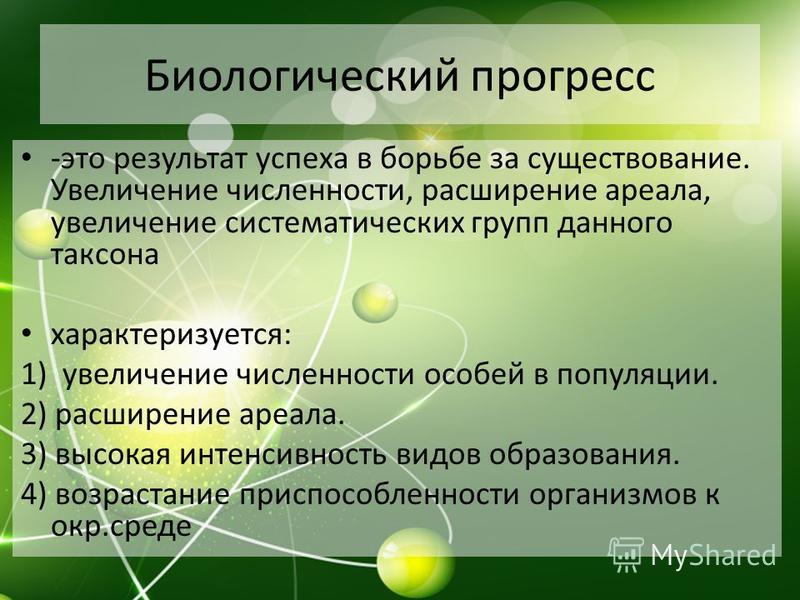 Биологический прогресс

• -это результат успеха в борьбе за существование. Увеличение численности, расширение ареала, увеличение систематических групп данного таксона

• характеризуется:
1) увеличение численности особей в популяции.
2) расширение ареала.
3) высокая интенсивность видов образования.
4) возрастание приспособленности организмов к окр.среде

MyShared